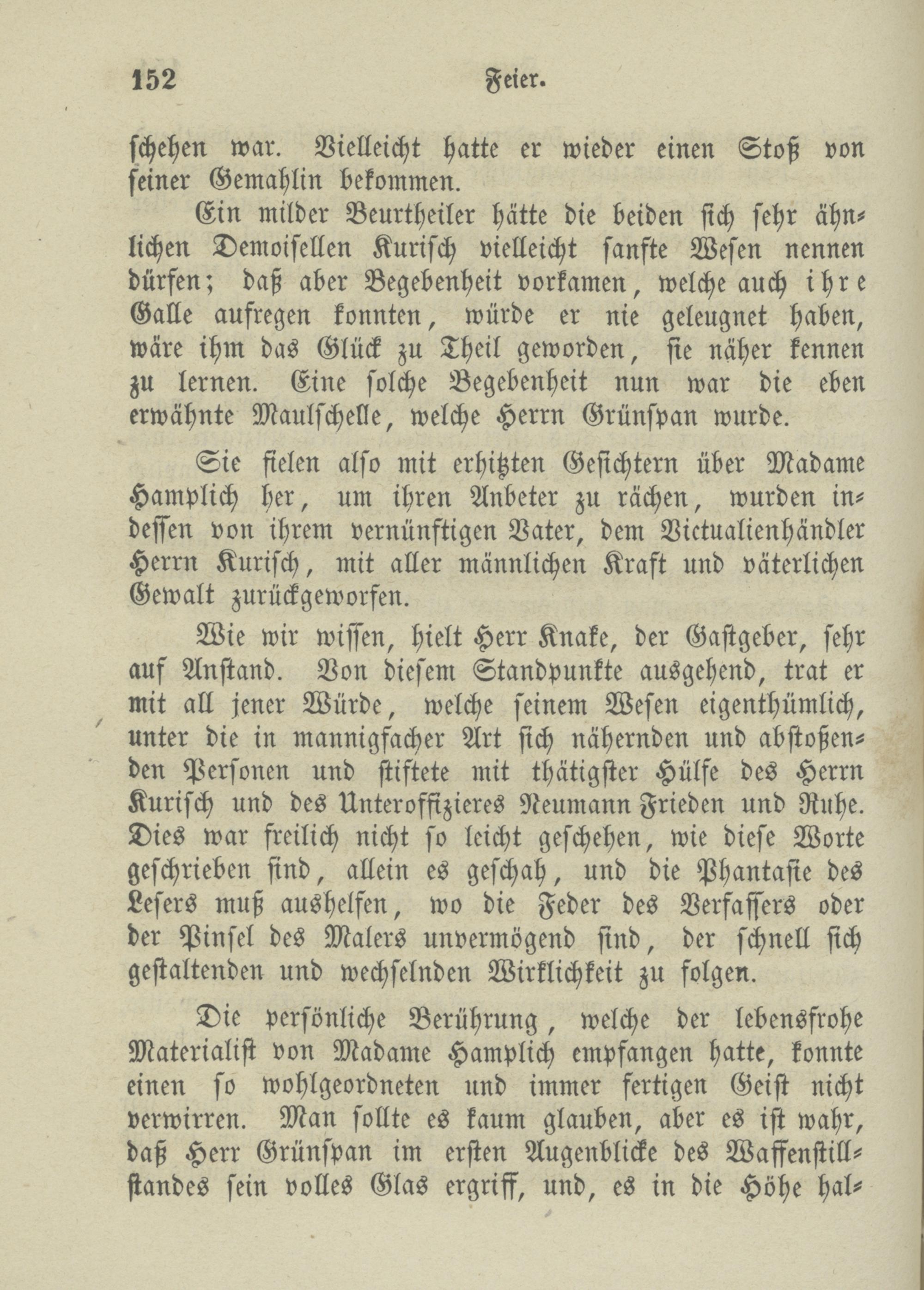 152 Feier.

schehen war. Vielleicht hatte er wieder einen Stoß von seiner Gemahlin bekommen.

Ein milder Beurtheiler hätte die beiden sich sehr ähnlichen Demoisellen Kurisch vielleicht sanfte Wesen nennen dürfen; daß aber Begebenheit vorkamen, welche auch ihre Galle aufregen konnten, würde er nie geleugnet haben, wäre ihm das Glück zu Theil geworden, sie näher kennen zu lernen. Eine solche Begebenheit nun war die eben erwähnte Maulschelle, welche Herrn Grünspan wurde.

Sie fielen also mit erhitzten Gesichtern über Madame Hamplich her, um ihren Anbeter zu rächen, wurden indessen von ihrem vernünftigen Vater, dem Victualienhändler Herrn Kurisch, mit aller männlichen Kraft und väterlichen Gewalt zurückgeworfen.

Wie wir wissen, hielt Herr Knake, der Gastgeber, sehr auf Anstand. Von diesem Standpunkte ausgehend, trat er mit all jener Würde, welche seinem Wesen eigenthümlich, unter die in mannigfacher Art sich nähernden und abstoßenden Personen und stiftete mit thätigster Hülfe des Herrn Kurisch und des Unteroffizieres Neumann Frieden und Ruhe. Dies war freilich nicht so leicht geschehen, wie diese Worte geschrieben sind, allein es geschah, und die Phantasie des Lesers muß aushelfen, wo die Feder des Verfassers oder der Pinsel des Malers unvermögend sind, der schnell sich gestaltenden und wechselnden Wirklichkeit zu folgen.

Die persönliche Berührung, welche der lebensfrohe Materialist von Madame Hamplich empfangen hatte, konnte einen so wohlgeordneten und immer fertigen Geist nicht verwirren. Man sollte es kaum glauben, aber es ist wahr, daß Herr Grünspan im ersten Augenblicke des Waffenstillstandes sein volles Glas ergriff, und, es in die Höhe hal-